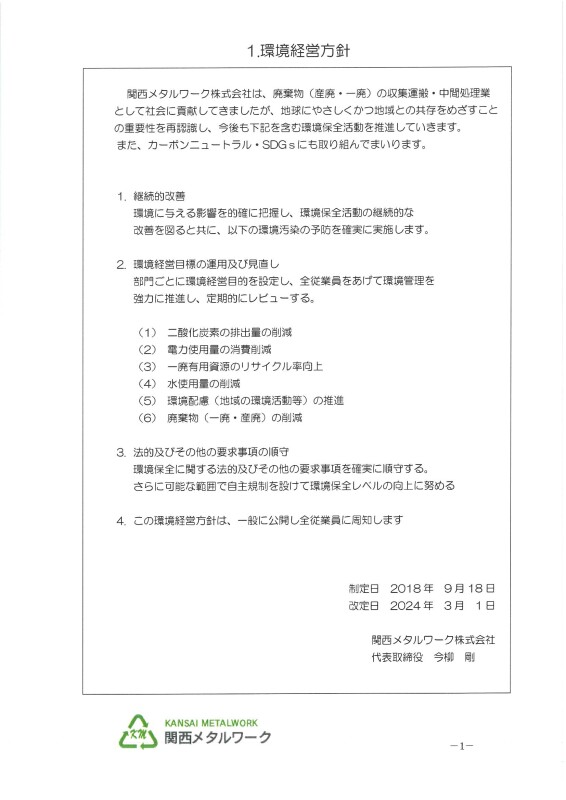 1.環境経営方針

関西メタルワーク株式会社は、廃棄物（産廃・一廃）の収集運搬・中間処理業として社会に貢献してきましたが、地球にやさしくかつ地域との共存をめざすことの重要性を再認識し、今後も下記を含む環境保全活動を推進していきます。
また、カーボンニュートラル・SDGｓにも取り組んでまいります。

1. 継続的改善
環境に与える影響を的確に把握し、環境保全活動の継続的な改善を図ると共に、以下の環境汚染の予防を確実に実施します。

2. 環境経営目標の運用及び見直し
部門ごとに環境経営目的を設定し、全従業員をあげて環境管理を強力に推進し、定期的にレビューする。

（1） 二酸化炭素の排出量の削減
（2） 電力使用量の消費削減
（3） 一廃有用資源のリサイクル率向上
（4） 水使用量の削減
（5） 環境配慮（地域の環境活動等）の推進
（6） 廃棄物（一廃・産廃）の削減

3. 法的及びその他の要求事項の順守
環境保全に関する法的及びその他の要求事項を確実に順守する。
さらに可能な範囲で自主規制を設けて環境保全レベルの向上に努める

4. この環境経営方針は、一般に公開し全従業員に周知します

制定日 2018年 9月18日
改定日 2024年 3月 1日

関西メタルワーク株式会社
代表取締役 今柳 剛

KM
KANSAI METALWORK
関西メタルワーク

－1－